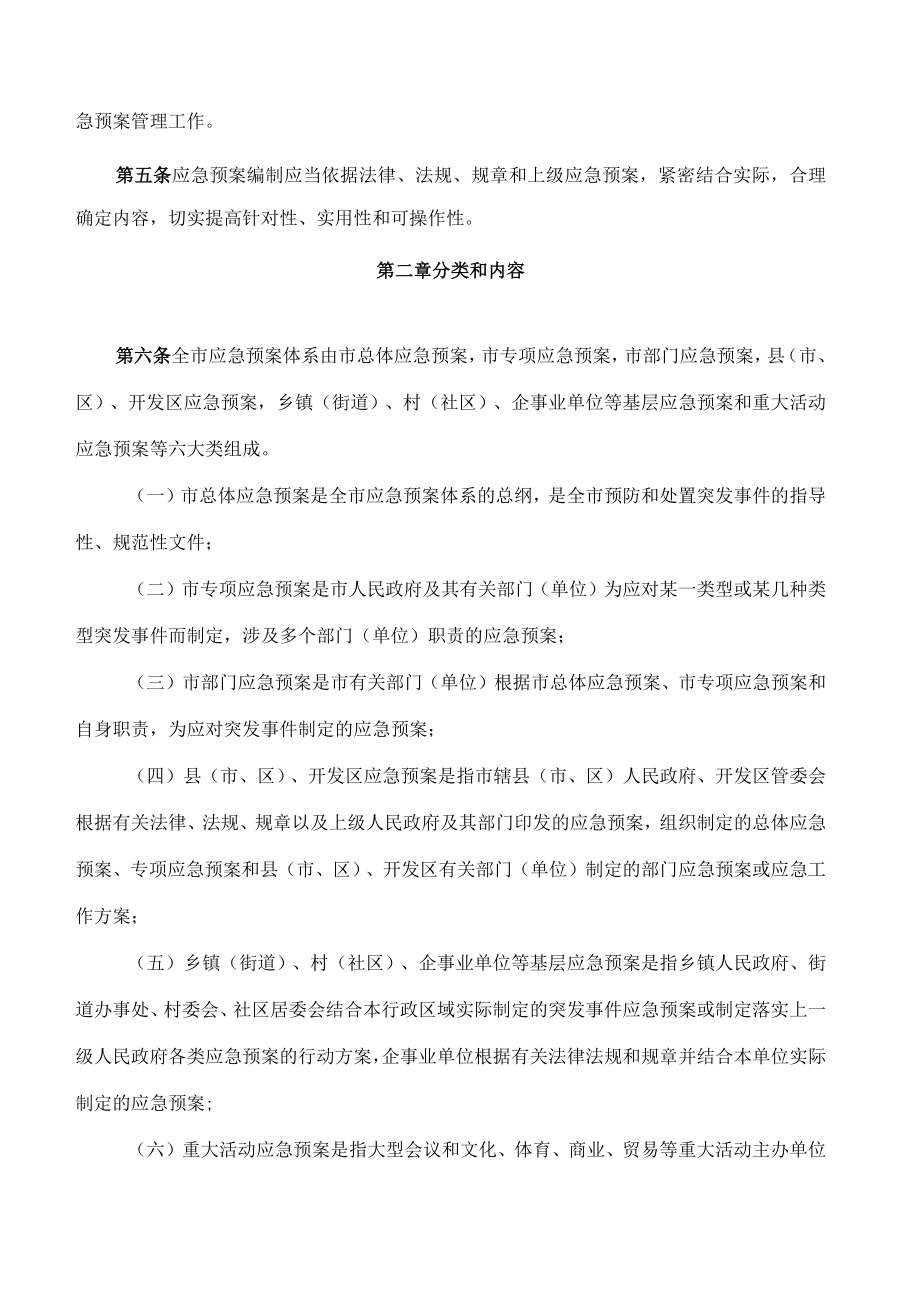 急预案管理工作。

第五条应急预案编制应当依据法律、法规、规章和上级应急预案，紧密结合实际，合理确定内容，切实提高针对性、实用性和可操作性。

第二章分类和内容

第六条全市应急预案体系由市总体应急预案，市专项应急预案，市部门应急预案，县（市、区）、开发区应急预案，乡镇（街道）、村（社区）、企事业单位等基层应急预案和重大活动应急预案等六大类组成。

（一）市总体应急预案是全市应急预案体系的总纲，是全市预防和处置突发事件的指导性、规范性文件；

（二）市专项应急预案是市人民政府及其有关部门（单位）为应对某一类型或某几种类型突发事件而制定，涉及多个部门（单位）职责的应急预案；

（三）市部门应急预案是市有关部门（单位）根据市总体应急预案、市专项应急预案和自身职责，为应对突发事件制定的应急预案；

（四）县（市、区）、开发区应急预案是指市辖县（市、区）人民政府、开发区管委会根据有关法律、法规、规章以及上级人民政府及其部门印发的应急预案，组织制定的总体应急预案、专项应急预案和县（市、区）、开发区有关部门（单位）制定的部门应急预案或应急工作方案；

（五）乡镇（街道）、村（社区）、企事业单位等基层应急预案是指乡镇人民政府、街道办事处、村委会、社区居委会结合本行政区域实际制定的突发事件应急预案或制定落实上一级人民政府各类应急预案的行动方案，企事业单位根据有关法律法规和规章并结合本单位实际制定的应急预案；

（六）重大活动应急预案是指大型会议和文化、体育、商业、贸易等重大活动主办单位